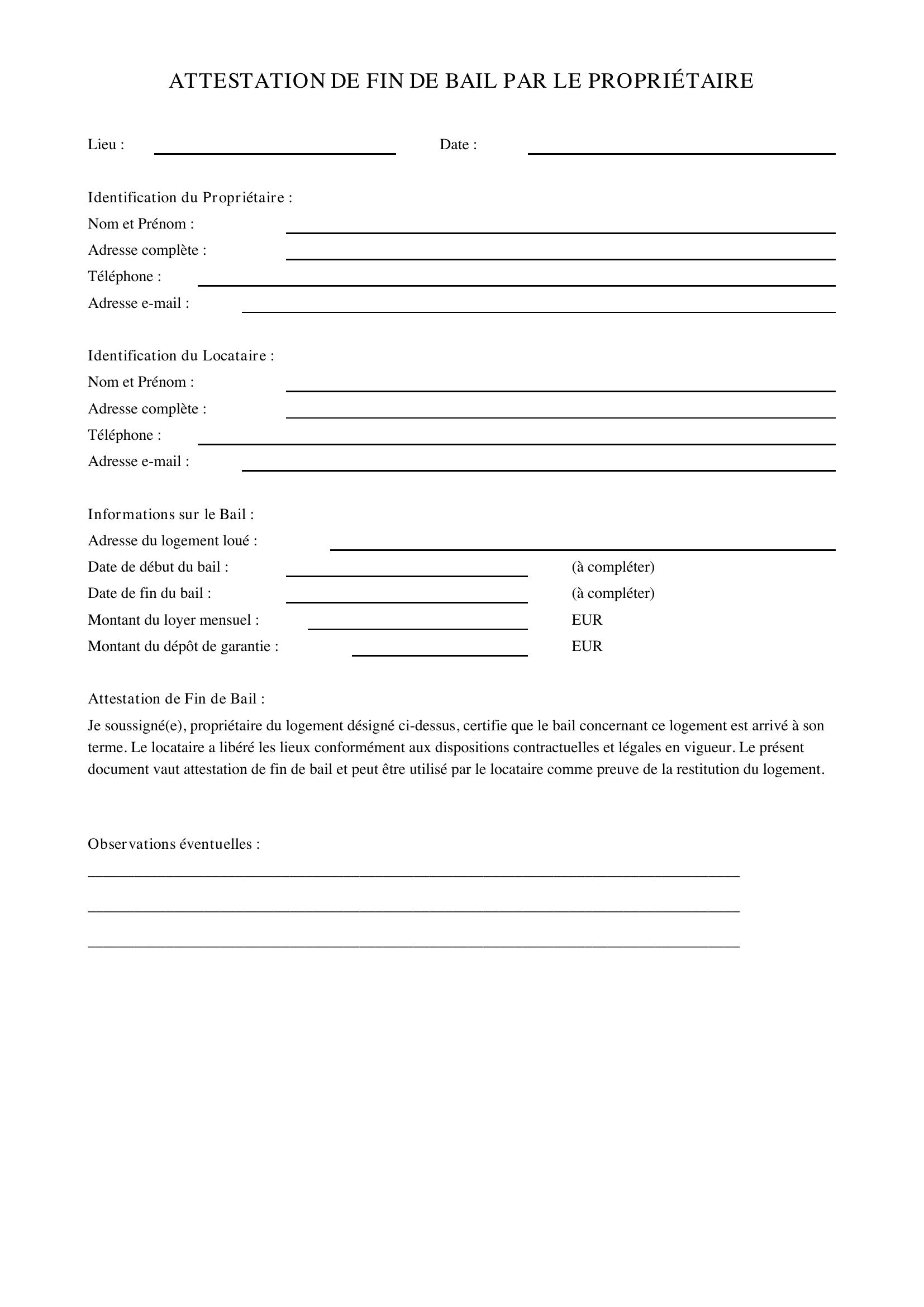 ATTESTATION DE FIN DE BAIL PAR LE PROPRIÉTAIRE

Lieu : ____ Date : ____

Identification du Propriétaire :
Nom et Prénom : ____
Adresse complète : ____
Téléphone : ____
Adresse e-mail : ____

Identification du Locataire :
Nom et Prénom : ____
Adresse complète : ____
Téléphone : ____
Adresse e-mail : ____

Informations sur le Bail :
Adresse du logement loué : ____
Date de début du bail : ____ (à compléter)
Date de fin du bail : ____ (à compléter)
Montant du loyer mensuel : ____ EUR
Montant du dépôt de garantie : ____ EUR

Attestation de Fin de Bail :

Je soussigné(e), propriétaire du logement désigné ci-dessus, certifie que le bail concernant ce logement est arrivé à son terme. Le locataire a libéré les lieux conformément aux dispositions contractuelles et légales en vigueur. Le présent document vaut attestation de fin de bail et peut être utilisé par le locataire comme preuve de la restitution du logement.

Observations éventuelles :
____
____
____